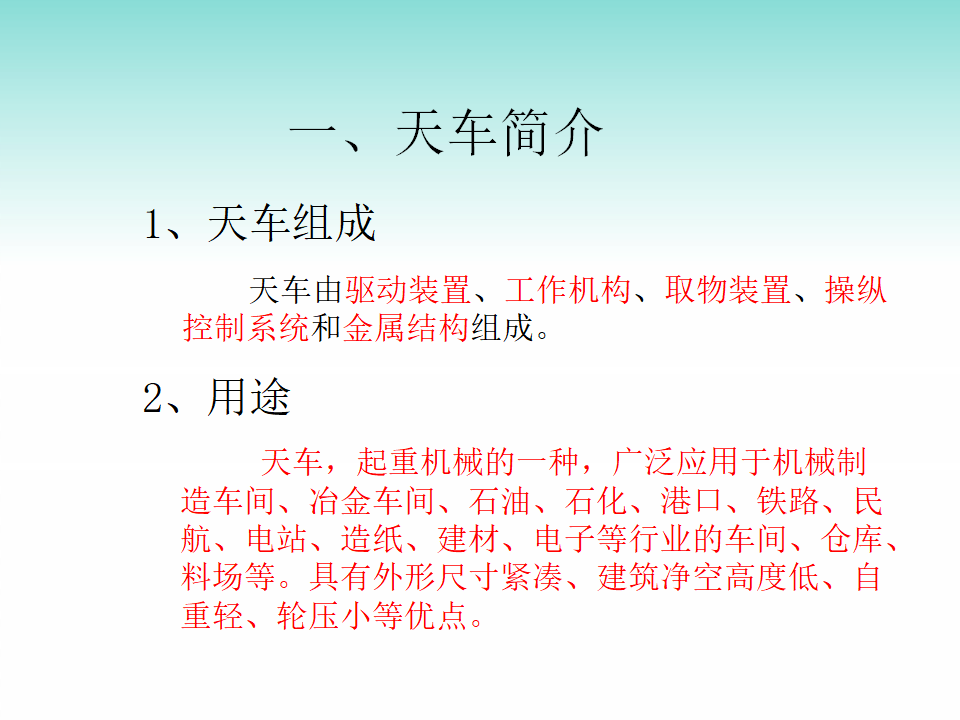 一、天车简介

1、天车组成

天车由驱动装置、工作机构、取物装置、操纵控制系统和金属结构组成。

2、用途

天车，起重机械的一种，广泛应用于机械制造车间、冶金车间、石油、石化、港口、铁路、民航、电站、造纸、建材、电子等行业的车间、仓库、料场等。具有外形尺寸紧凑、建筑净空高度低、自重轻、轮压小等优点。